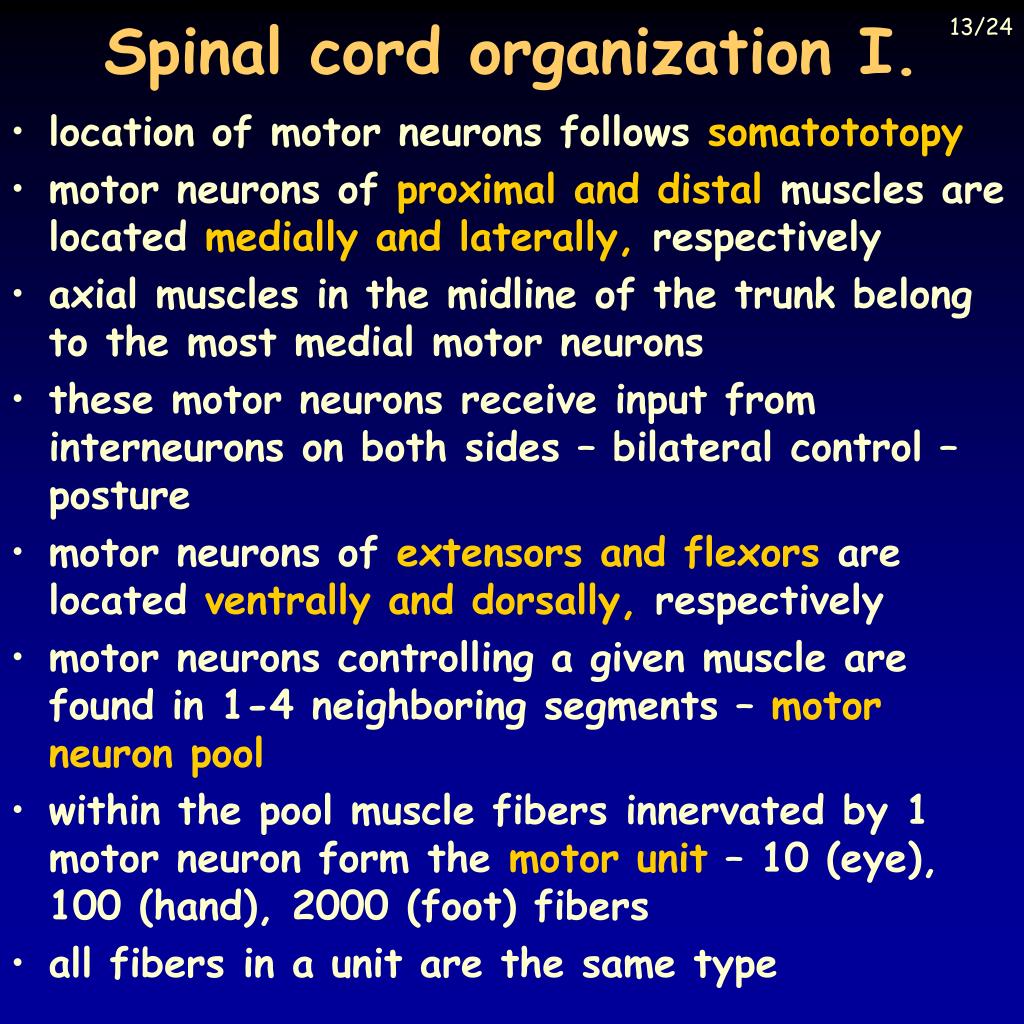 13/24

Spinal cord organization I.

• location of motor neurons follows somatototopy
• motor neurons of proximal and distal muscles are located medially and laterally, respectively
• axial muscles in the midline of the trunk belong to the most medial motor neurons
• these motor neurons receive input from interneurons on both sides – bilateral control – posture
• motor neurons of extensors and flexors are located ventrally and dorsally, respectively
• motor neurons controlling a given muscle are found in 1-4 neighboring segments – motor neuron pool
• within the pool muscle fibers innervated by 1 motor neuron form the motor unit – 10 (eye), 100 (hand), 2000 (foot) fibers
• all fibers in a unit are the same type